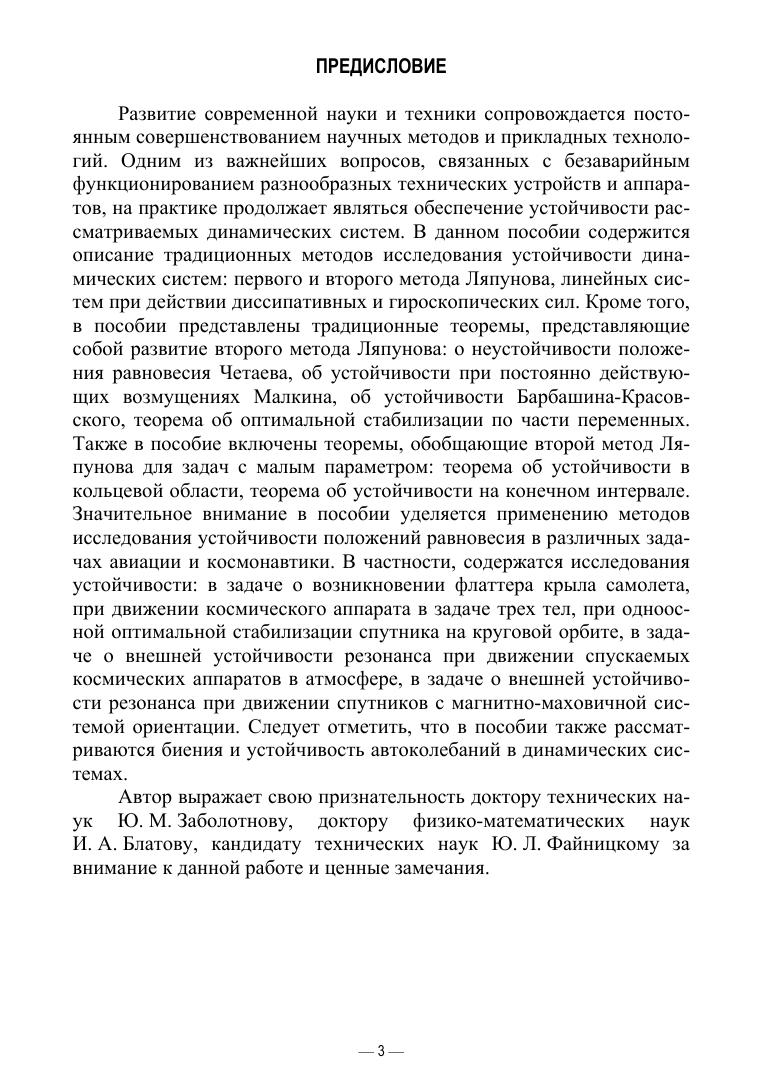 ПРЕДИСЛОВИЕ

Развитие современной науки и техники сопровождается постоянным совершенствованием научных методов и прикладных технологий. Одним из важнейших вопросов, связанных с безаварийным функционированием разнообразных технических устройств и аппаратов, на практике продолжает являться обеспечение устойчивости рассматриваемых динамических систем. В данном пособии содержится описание традиционных методов исследования устойчивости динамических систем: первого и второго метода Ляпунова, линейных систем при действии диссипативных и гироскопических сил. Кроме того, в пособии представлены традиционные теоремы, представляющие собой развитие второго метода Ляпунова: о неустойчивости положения равновесия Четаева, об устойчивости при постоянно действующих возмущениях Малкина, об устойчивости Барбашина-Красовского, теорема об оптимальной стабилизации по части переменных. Также в пособие включены теоремы, обобщающие второй метод Ляпунова для задач с малым параметром: теорема об устойчивости в кольцевой области, теорема об устойчивости на конечном интервале. Значительное внимание в пособии уделяется применению методов исследования устойчивости положений равновесия в различных задачах авиации и космонавтики. В частности, содержатся исследования устойчивости: в задаче о возникновении флаттера крыла самолета, при движении космического аппарата в задаче трех тел, при одноосной оптимальной стабилизации спутника на круговой орбите, в задаче о внешней устойчивости резонанса при движении спускаемых космических аппаратов в атмосфере, в задаче о внешней устойчивости резонанса при движении спутников с магнитно-маховичной системой ориентации. Следует отметить, что в пособии также рассматриваются биения и устойчивость автоколебаний в динамических системах.

Автор выражает свою признательность доктору технических наук Ю. М. Заболотнову, доктору физико-математических наук И. А. Блатову, кандидату технических наук Ю. Л. Файницкому за внимание к данной работе и ценные замечания.

— 3 —